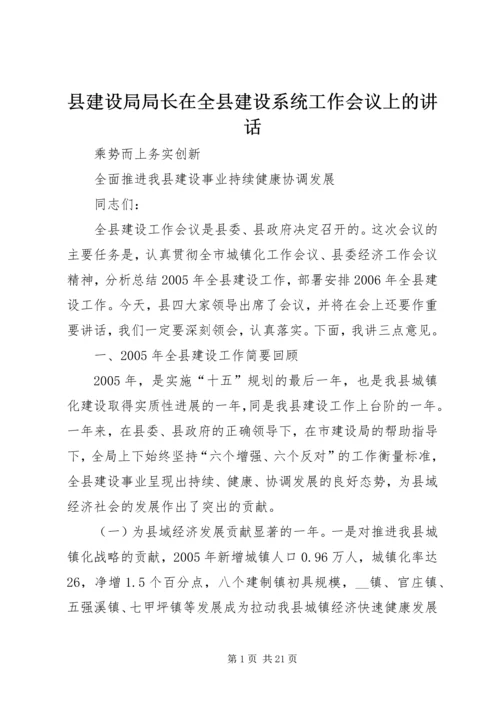 县建设局局长在全县建设系统工作会议上的讲话

乘势而上务实创新

全面推进我县建设事业持续健康协调发展

同志们：

全县建设工作会议是县委、县政府决定召开的。这次会议的主要任务是，认真贯彻全市城镇化工作会议、县委经济工作会议精神，分析总结2005年全县建设工作，部署安排2006年全县建设工作。今天，县四大家领导出席了会议，并将在会上还要作重要讲话，我们一定要深刻领会，认真落实。下面，我讲三点意见。

一、2005年全县建设工作简要回顾

2005年，是实施“十五”规划的最后一年，也是我县城镇化建设取得实质性进展的一年，同是我县建设工作上台阶的一年。一年来，在县委、县政府的正确领导下，在市建设局的帮助指导下，全局上下始终坚持“六个增强、六个反对”的工作衡量标准，全县建设事业呈现出持续、健康、协调发展的良好态势，为县域经济社会的发展作出了突出的贡献。

（一）为县域经济发展贡献显著的一年。一是对推进我县城镇化战略的贡献，2005年新增城镇人口0.96万人，城镇化率达26，净增1.5个百分点，八个建制镇初具规模，__镇、官庄镇、五强溪镇、七甲坪镇等发展成为拉动我县城镇经济快速健康发展

第1页 共21页